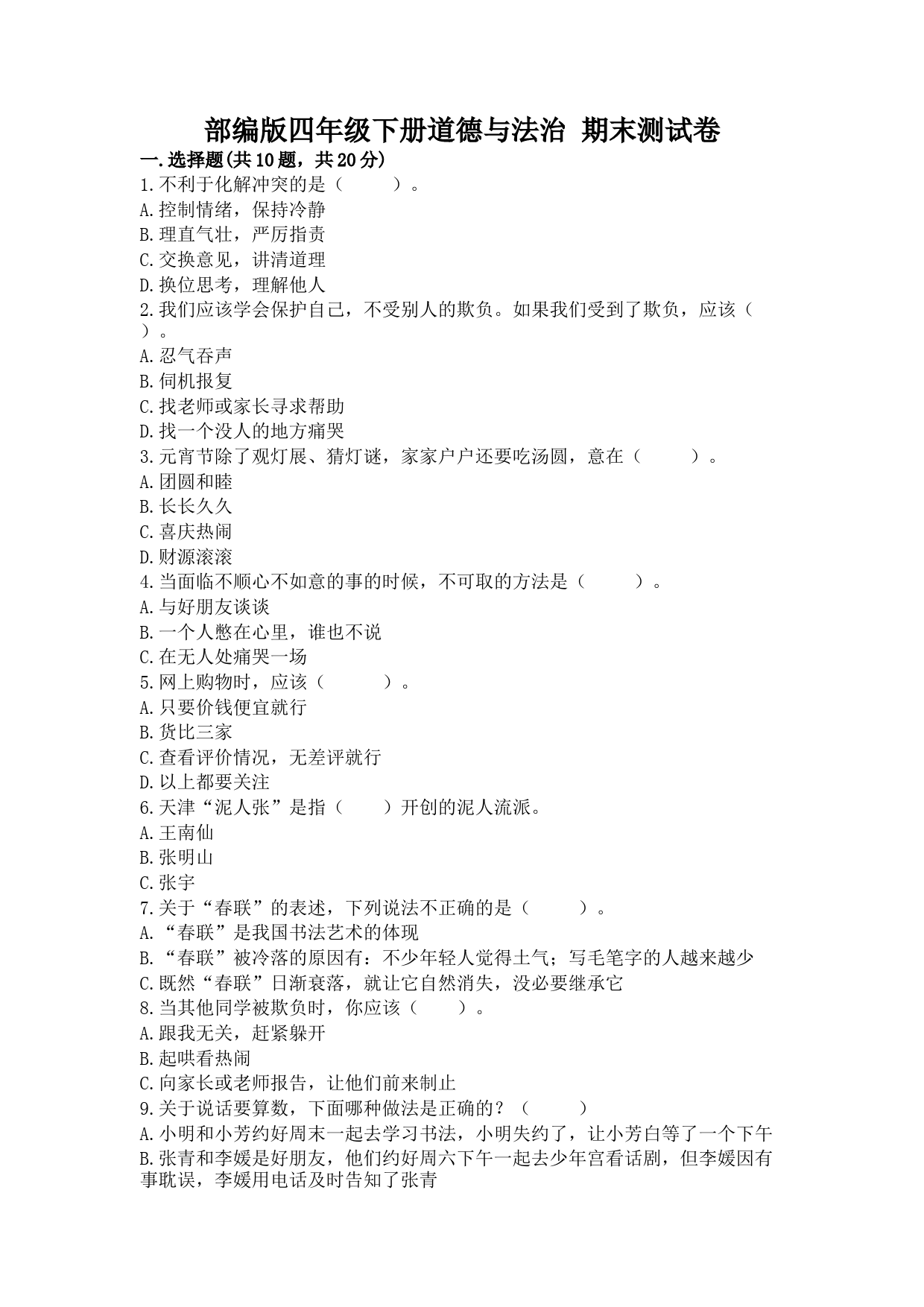 部编版四年级下册道德与法治 期末测试卷

一.选择题(共10题，共20分)

1.不利于化解冲突的是（　　）。
A.控制情绪，保持冷静
B.理直气壮，严厉指责
C.交换意见，讲清道理
D.换位思考，理解他人

2.我们应该学会保护自己，不受别人的欺负。如果我们受到了欺负，应该（　　）。
A.忍气吞声
B.伺机报复
C.找老师或家长寻求帮助
D.找一个没人的地方痛哭

3.元宵节除了观灯展、猜灯谜，家家户户还要吃汤圆，意在（　　）。
A.团圆和睦
B.长长久久
C.喜庆热闹
D.财源滚滚

4.当面临不顺心不如意的事的时候，不可取的方法是（　　）。
A.与好朋友谈谈
B.一个人憋在心里，谁也不说
C.在无人处痛哭一场

5.网上购物时，应该（　　）。
A.只要价钱便宜就行
B.货比三家
C.查看评价情况，无差评就行
D.以上都要关注

6.天津“泥人张”是指（　　）开创的泥人流派。
A.王南仙
B.张明山
C.张宇

7.关于“春联”的表述，下列说法不正确的是（　　）。
A.“春联”是我国书法艺术的体现
B.“春联”被冷落的原因有：不少年轻人觉得土气；写毛笔字的人越来越少
C.既然“春联”日渐衰落，就让它自然消失，没必要继承它

8.当其他同学被欺负时，你应该（　　）。
A.跟我无关，赶紧躲开
B.起哄看热闹
C.向家长或老师报告，让他们前来制止

9.关于说话要算数，下面哪种做法是正确的？（　　）
A.小明和小芳约好周末一起去学习书法，小明失约了，让小芳白等了一个下午
B.张青和李媛是好朋友，他们约好周六下午一起去少年宫看话剧，但李媛因有事耽误，李媛用电话及时告知了张青